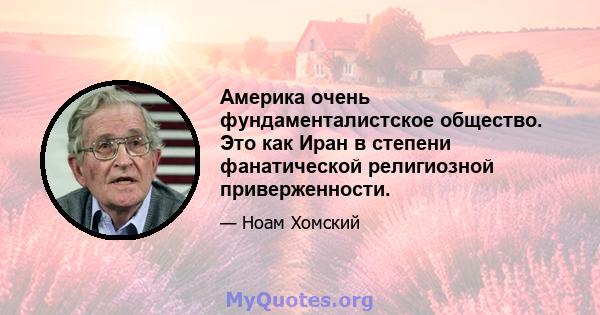 Америка очень фундаменталистское общество. Это как Иран в степени фанатической религиозной приверженности.

— Ноам Хомский

MyQuotes.org